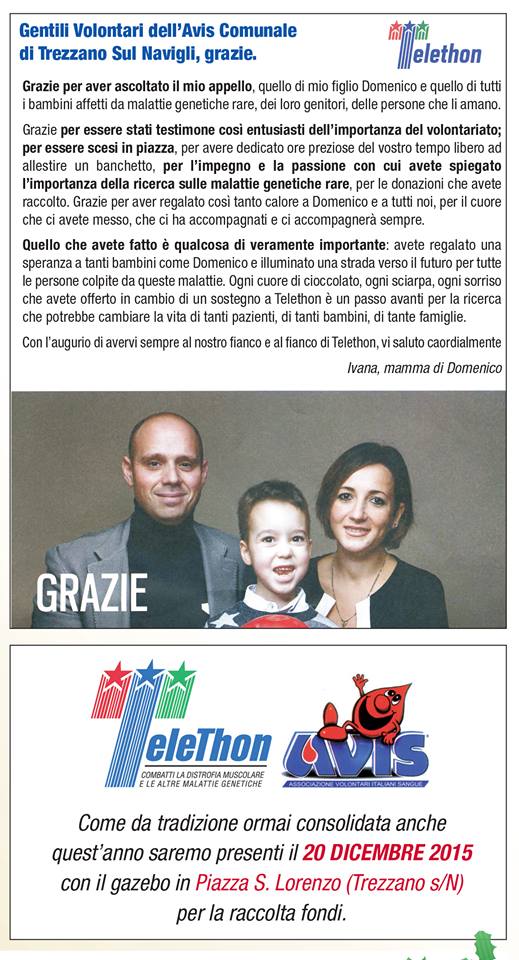 Gentili Volontari dell'Avis Comunale di Trezzano Sul Navigli, grazie.

Telethon

Grazie per aver ascoltato il mio appello, quello di mio figlio Domenico e quello di tutti i bambini affetti da malattie genetiche rare, dei loro genitori, delle persone che li amano.

Grazie per essere stati testimone così entusiasti dell'importanza del volontariato; per essere scesi in piazza, per avere dedicato ore preziose del vostro tempo libero ad allestire un banchetto, per l'impegno e la passione con cui avete spiegato l'importanza della ricerca sulle malattie genetiche rare, per le donazioni che avete raccolto. Grazie per aver regalato così tanto calore a Domenico e a tutti noi, per il cuore che ci avete messo, che ci ha accompagnati e ci accompagnerà sempre.

Quello che avete fatto è qualcosa di veramente importante: avete regalato una speranza a tanti bambini come Domenico e illuminato una strada verso il futuro per tutte le persone colpite da queste malattie. Ogni cuore di cioccolato, ogni sciarpa, ogni sorriso che avete offerto in cambio di un sostegno a Telethon è un passo avanti per la ricerca che potrebbe cambiare la vita di tanti pazienti, di tanti bambini, di tante famiglie.

Con l'augurio di avervi sempre al nostro fianco e al fianco di Telethon, vi saluto caordialmente

Ivana, mamma di Domenico

GRAZIE

TeleThon
COMBATTI LA DISTROFIA MUSCOLARE E LE ALTRE MALATTIE GENETICHE

AVIS
ASSOCIAZIONE VOLONTARI ITALIANI SANGUE

Come da tradizione ormai consolidata anche quest'anno saremo presenti il 20 DICEMBRE 2015 con il gazebo in Piazza S. Lorenzo (Trezzano s/N) per la raccolta fondi.